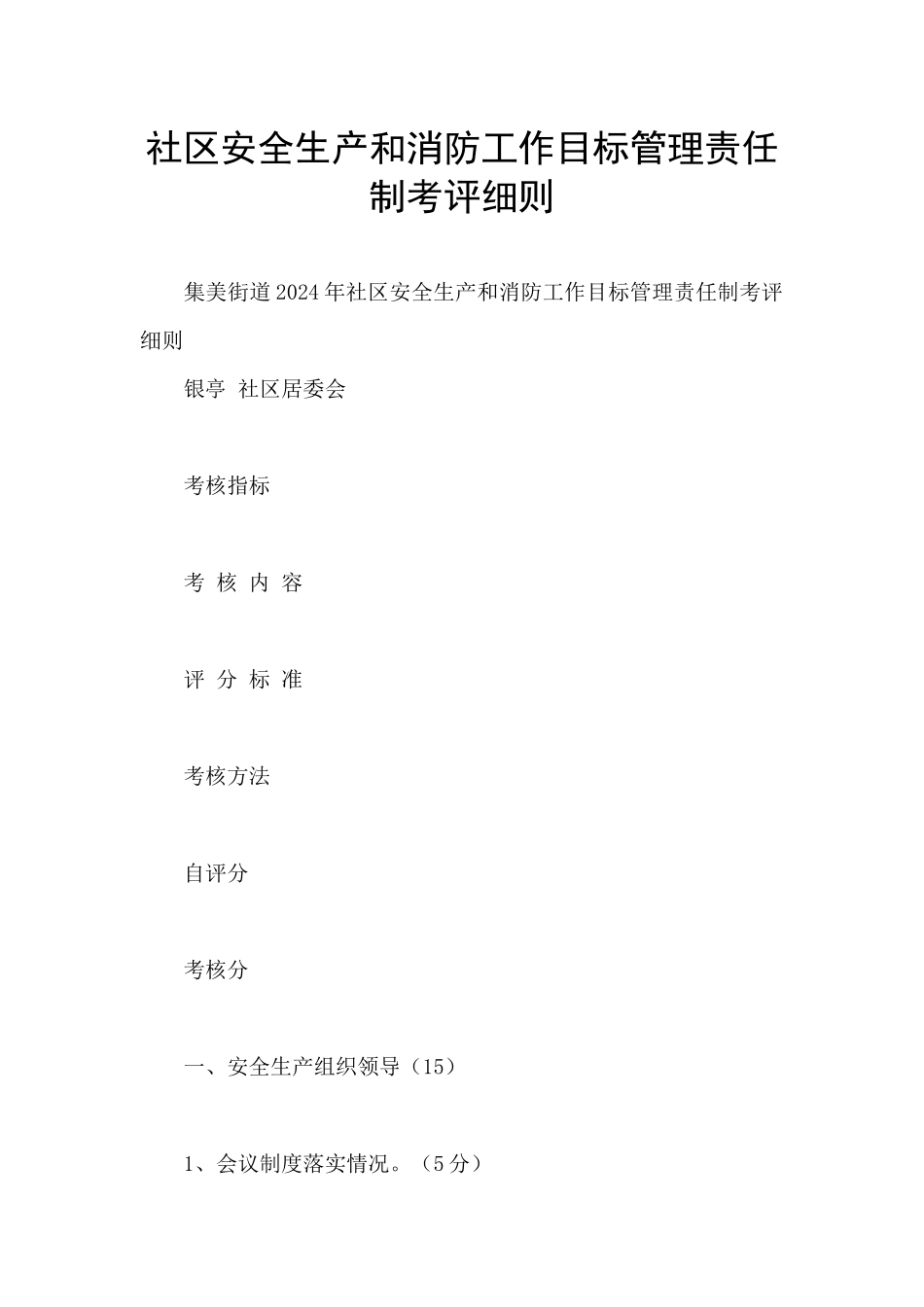 社区安全生产和消防工作目标管理责任制考评细则

集美街道2024年社区安全生产和消防工作目标管理责任制考评细则

银亭 社区居委会

考核指标

考 核 内 容

评 分 标 准

考核方法

自评分

考核分

一、安全生产组织领导（15）

1、会议制度落实情况。（5分）